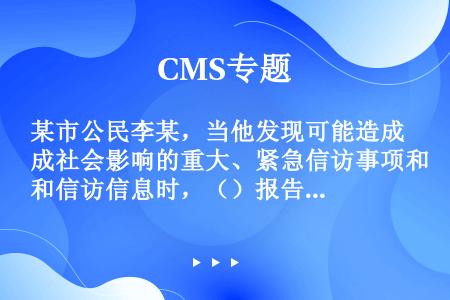 CMS专题

某市公民李某，当他发现可能造成成社会影响的重大、紧急信访事项和和信访信息时，（）报告...

▶ ▶ ▶